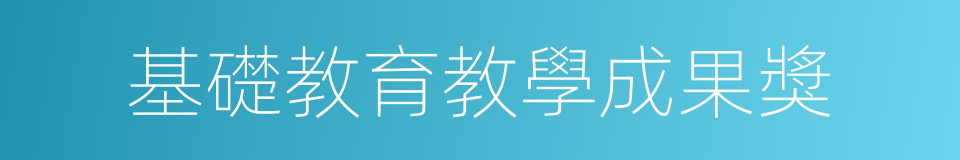 基礎教育教學成果獎